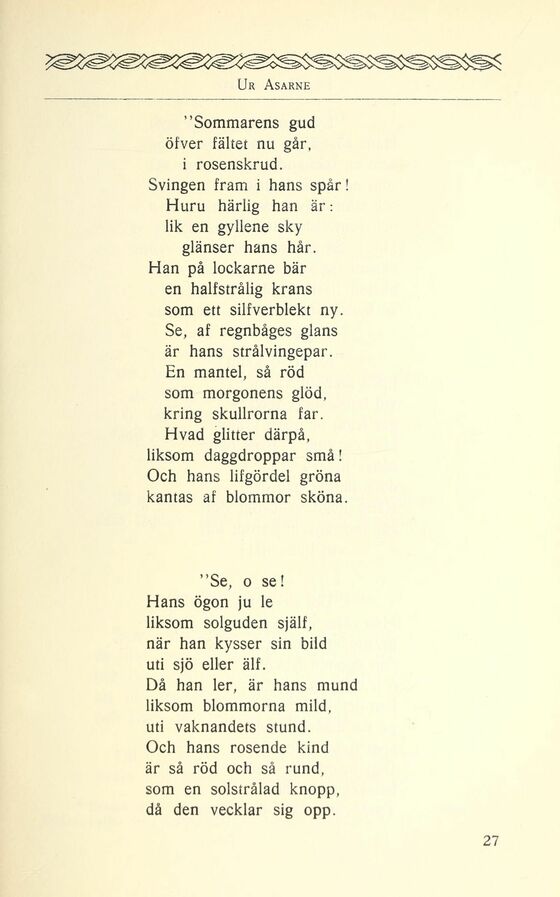 Ur Asarne

"Sommarens gud
öfver fältet nu går,
i rosenskrud.
Svingen fram i hans spår!
Huru härlig han är:
lik en gyllene sky
glänser hans hår.
Han på lockarne bär
en halfstrålig krans
som ett silfverblekt ny.
Se, af regnbåges glans
är hans strålvingepar.
En mantel, så röd
som morgonens glöd,
kring skullrorna far.
Hvad glitter därpå,
liksom daggdroppar små!
Och hans lifgördel gröna
kantas af blommor sköna.

"Se, o se!
Hans ögon ju le
liksom solguden själf,
när han kysser sin bild
uti sjö eller älf.
Då han ler, är hans mund
liksom blommorna mild,
uti vaknandets stund.
Och hans rosende kind
är så röd och så rund,
som en solstrålad knopp,
då den vecklar sig opp.

27